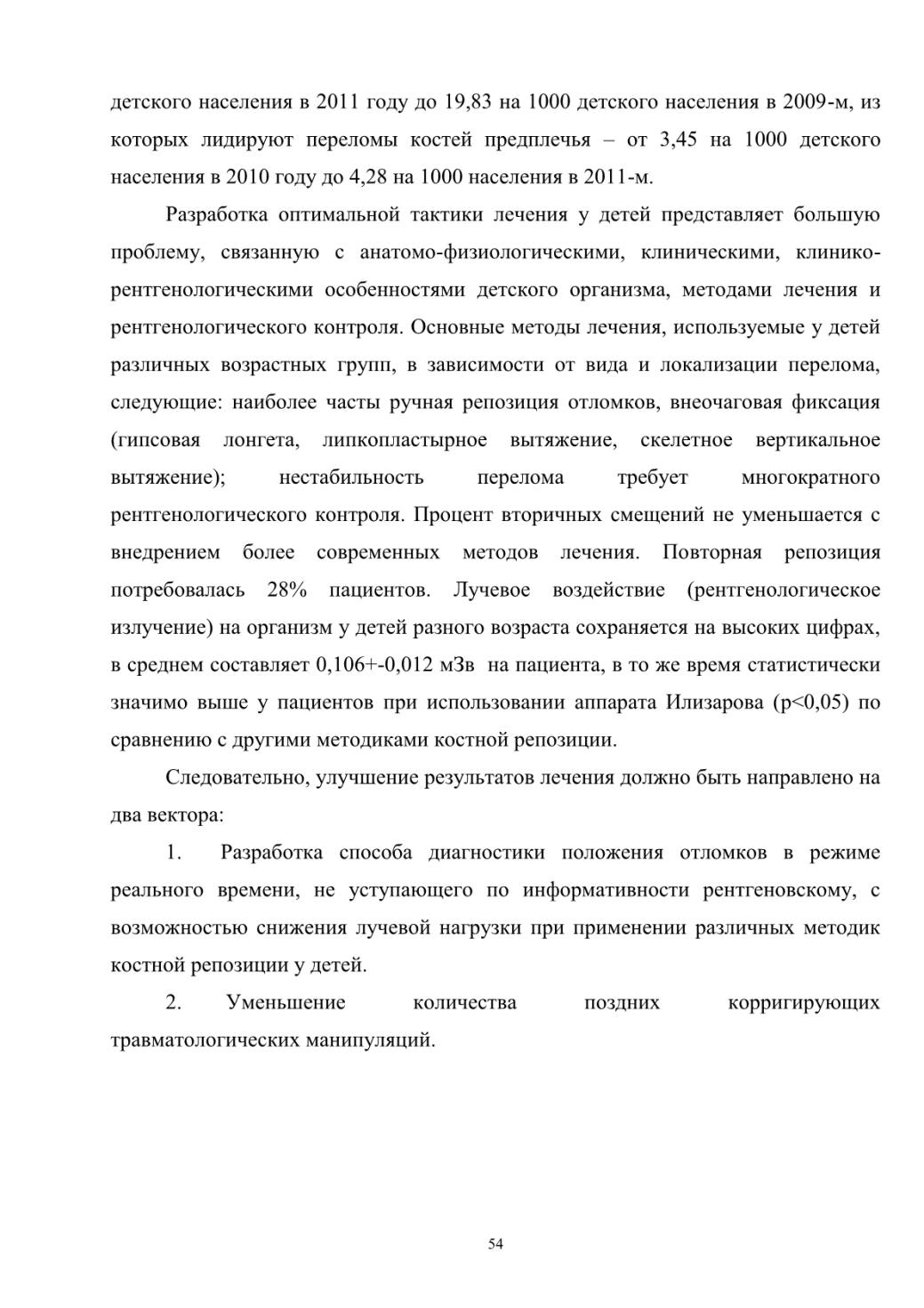 детского населения в 2011 году до 19,83 на 1000 детского населения в 2009-м, из которых лидируют переломы костей предплечья – от 3,45 на 1000 детского населения в 2010 году до 4,28 на 1000 населения в 2011-м.

Разработка оптимальной тактики лечения у детей представляет большую проблему, связанную с анатомо-физиологическими, клиническими, клинико-рентгенологическими особенностями детского организма, методами лечения и рентгенологического контроля. Основные методы лечения, используемые у детей различных возрастных групп, в зависимости от вида и локализации перелома, следующие: наиболее часты ручная репозиция отломков, внеочаговая фиксация (гипсовая лонгета, липкопластырное вытяжение, скелетное вертикальное вытяжение); нестабильность перелома требует многократного рентгенологического контроля. Процент вторичных смещений не уменьшается с внедрением более современных методов лечения. Повторная репозиция потребовалась 28% пациентов. Лучевое воздействие (рентгенологическое излучение) на организм у детей разного возраста сохраняется на высоких цифрах, в среднем составляет 0,106+-0,012 мЗв на пациента, в то же время статистически значимо выше у пациентов при использовании аппарата Илизарова (p<0,05) по сравнению с другими методиками костной репозиции.

Следовательно, улучшение результатов лечения должно быть направлено на два вектора:

1. Разработка способа диагностики положения отломков в режиме реального времени, не уступающего по информативности рентгеновскому, с возможностью снижения лучевой нагрузки при применении различных методик костной репозиции у детей.

2. Уменьшение количества поздних корригирующих травматологических манипуляций.

54